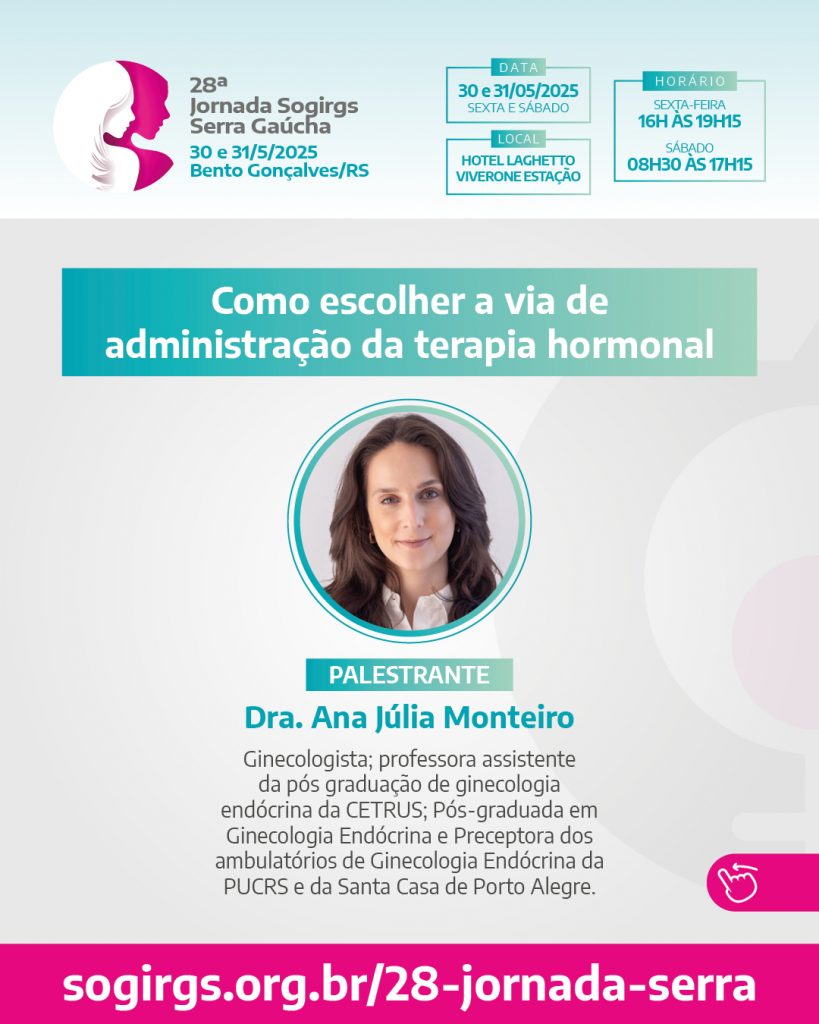 28ª
Jornada Sogirgs
Serra Gaúcha
30 e 31/5/2025
Bento Gonçalves/RS

DATA
30 e 31/05/2025
SEXTA E SÁBADO

LOCAL
HOTEL LAGHETTO VIVERONE ESTAÇÃO

HORÁRIO
SEXTA-FEIRA
16H ÀS 19H15
SÁBADO
08H30 ÀS 17H15

Como escolher a via de administração da terapia hormonal

PALESTRANTE
Dra. Ana Júlia Monteiro

Ginecologista; professora assistente da pós graduação de ginecologia endócrina da CETRUS; Pós-graduada em Ginecologia Endócrina e Preceptora dos ambulatórios de Ginecologia Endócrina da PUCRS e da Santa Casa de Porto Alegre.

sogirgs.org.br/28-jornada-serra